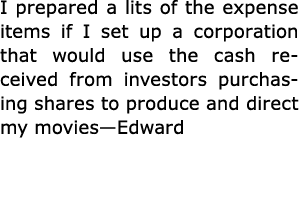 I prepared a lits of the expense items if I set up a corporation that would use the cash received from investors purchasing shares to produce and direct my movies—Edward